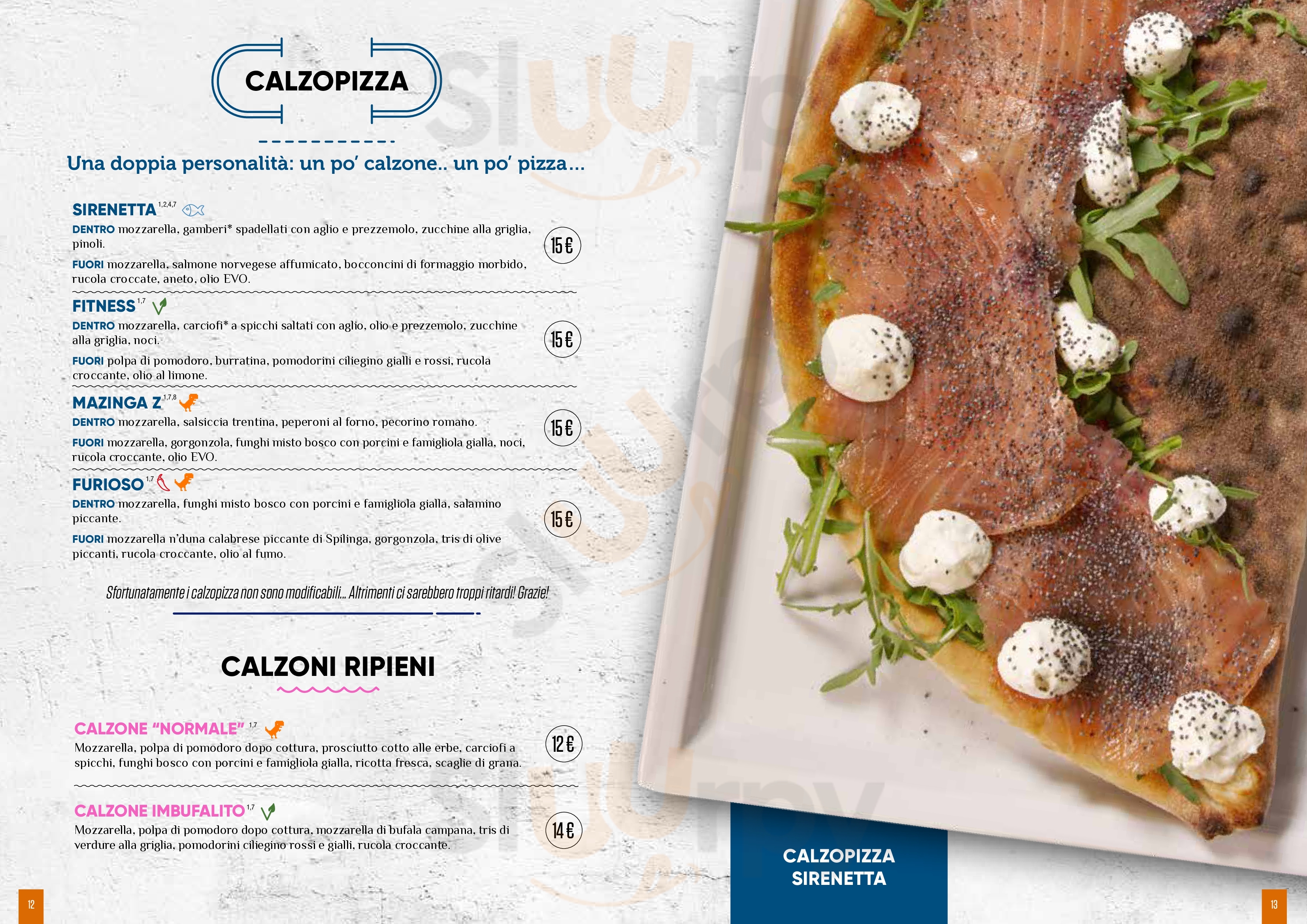 CALZOPIZZA

Una doppia personalità: un po' calzone.. un po' pizza...

SIRENETTA $^{1,2,4,7}$

DENTRO mozzarella, gamberi* spadellati con aglio e prezzemolo, zucchine alla griglia, pinoli.

FUORI mozzarella, salmone norvegese affumicato, bocconcini di formaggio morbido, rucola croccate, aneto, olio EVO.

15 €

FITNESS $^{1,7}$

DENTRO mozzarella, carciofi* a spicchi saltati con aglio, olio e prezzemolo, zucchine alla griglia, noci.

FUORI polpa di pomodoro, burratina, pomodorini ciliegino gialli e rossi, rucola croccante, olio al limone.

15 €

MAZINGA Z $^{1,7,8}$

DENTRO mozzarella, salsiccia trentina, peperoni al forno, pecorino romano.

FUORI mozzarella, gorgonzola, funghi misto bosco con porcini e famigliola gialla, noci, rucola croccante, olio EVO.

15 €

FURIOSO $^{1,7}$

DENTRO mozzarella, funghi misto bosco con porcini e famigliola gialla, salamino piccante.

FUORI mozzarella n'duna calabrese piccante di Spilinga, gorgonzola, tris di olive piccanti, rucola croccante, olio al fumo.

15 €

Sfortunatamente i calzopizza non sono modificabili... Altrimenti ci sarebbero troppi ritardi! Grazie!

CALZONI RIPIENI

CALZONE "NORMALE" $^{1,7}$

Mozzarella, polpa di pomodoro dopo cottura, prosciutto cotto alle erbe, carciofi a spicchi, funghi bosco con porcini e famigliola gialla, ricotta fresca, scaglie di grana.

12 €

CALZONE IMBUFALITO $^{1,7}$

Mozzarella, polpa di pomodoro dopo cottura, mozzarella di bufala campana, tris di verdure alla griglia, pomodorini ciliegino rossi e gialli, rucola croccante.

14 €

12

CALZOPIZZA
SIRENETTA

13

Sluurpy